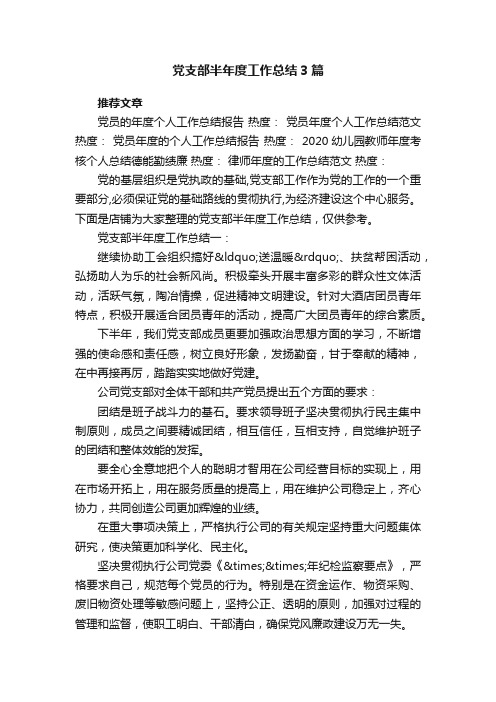 党支部半年度工作总结3篇

推荐文章

党员的年度个人工作总结报告 热度： 党员年度个人工作总结范文 热度： 党员年度的个人工作总结报告 热度： 2020幼儿园教师年度考核个人总结德能勤绩廉 热度： 律师年度的工作总结范文 热度：

党的基层组织是党执政的基础,党支部工作作为党的工作的一个重要部分,必须保证党的基础路线的贯彻执行,为经济建设这个中心服务。下面是店铺为大家整理的党支部半年度工作总结，仅供参考。

党支部半年度工作总结一：

继续协助工会组织搞好&ldquo;送温暖&rdquo;、扶贫帮困活动，弘扬助人为乐的社会新风尚。积极牵头开展丰富多彩的群众性文体活动，活跃气氛，陶冶情操，促进精神文明建设。针对大酒店团员青年特点，积极开展适合团员青年的活动，提高广大团员青年的综合素质。

下半年，我们党支部成员更要加强政治思想方面的学习，不断增强的使命感和责任感，树立良好形象，发扬勤奋，甘于奉献的精神，在中再接再厉，踏踏实实地做好党建。

公司党支部对全体干部和共产党员提出五个方面的要求：

团结是班子战斗力的基石。要求领导班子坚决贯彻执行民主集中制原则，成员之间要精诚团结，相互信任，互相支持，自觉维护班子的团结和整体效能的发挥。

要全心全意地把个人的聪明才智用在公司经营目标的实现上，用在市场开拓上，用在服务质量的提高上，用在维护公司稳定上，齐心协力，共同创造公司更加辉煌的业绩。

在重大事项决策上，严格执行公司的有关规定坚持重大问题集体研究，使决策更加科学化、民主化。

坚决贯彻执行公司党委《&times;&times;年纪检监察要点》，严格要求自己，规范每个党员的行为。特别是在资金运作、物资采购、废旧物资处理等敏感问题上，坚持公正、透明的原则，加强对过程的管理和监督，使职工明白、干部清白，确保党风廉政建设万无一失。